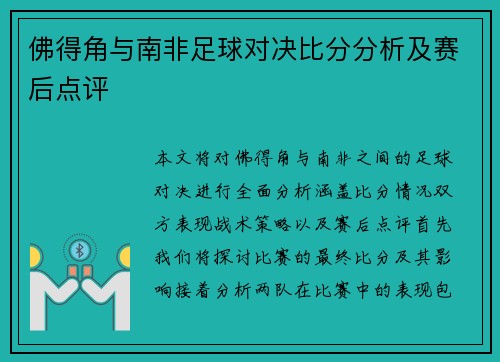 佛得角与南非足球对决比分分析及赛后点评

本文将对佛得角与南非之间的足球对决进行全面分析涵盖比分情况双方表现战术策略以及赛后点评首先我们将探讨比赛的最终比分及其影响接着分析两队在比赛中的表现包